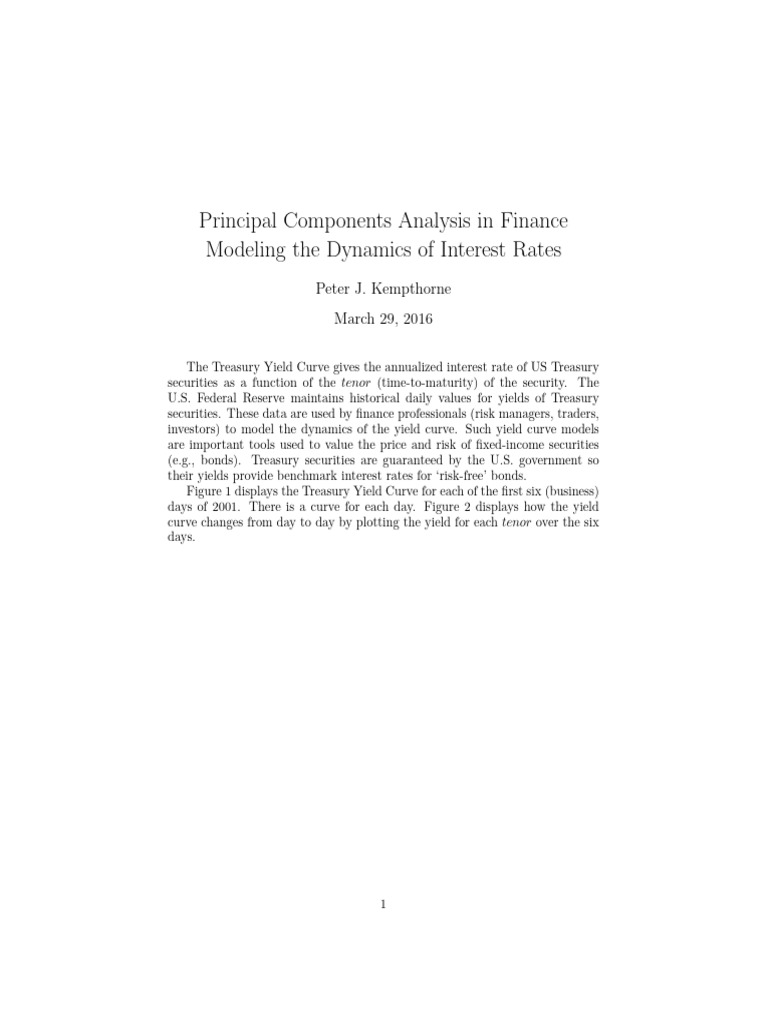 Principal Components Analysis in Finance
Modeling the Dynamics of Interest Rates

Peter J. Kempthorne

March 29, 2016

The Treasury Yield Curve gives the annualized interest rate of US Treasury securities as a function of the tenor (time-to-maturity) of the security. The U.S. Federal Reserve maintains historical daily values for yields of Treasury securities. These data are used by finance professionals (risk managers, traders, investors) to model the dynamics of the yield curve. Such yield curve models are important tools used to value the price and risk of fixed-income securities (e.g., bonds). Treasury securities are guaranteed by the U.S. government so their yields provide benchmark interest rates for 'risk-free' bonds.

Figure 1 displays the Treasury Yield Curve for each of the first six (business) days of 2001. There is a curve for each day. Figure 2 displays how the yield curve changes from day to day by plotting the yield for each tenor over the six days.

1